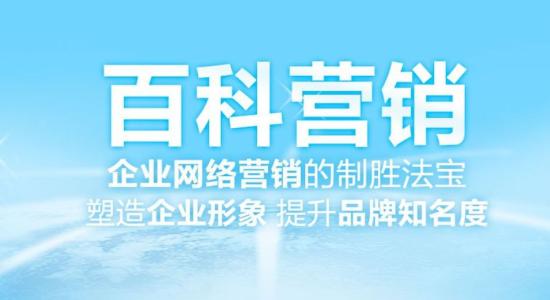 百科营销

企业网络营销的制胜法宝

塑造企业形象 提升品牌知名度